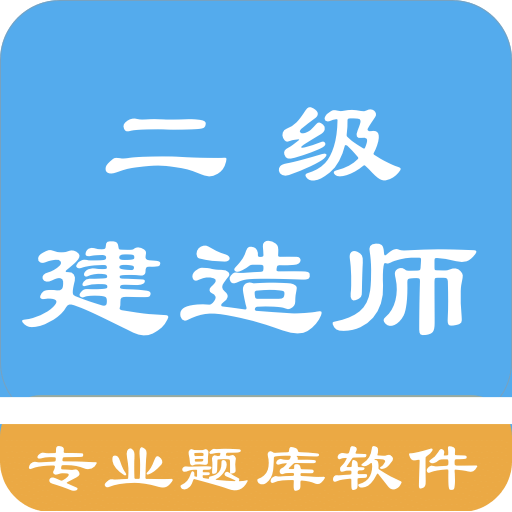 二级
建造师

专业题库软件